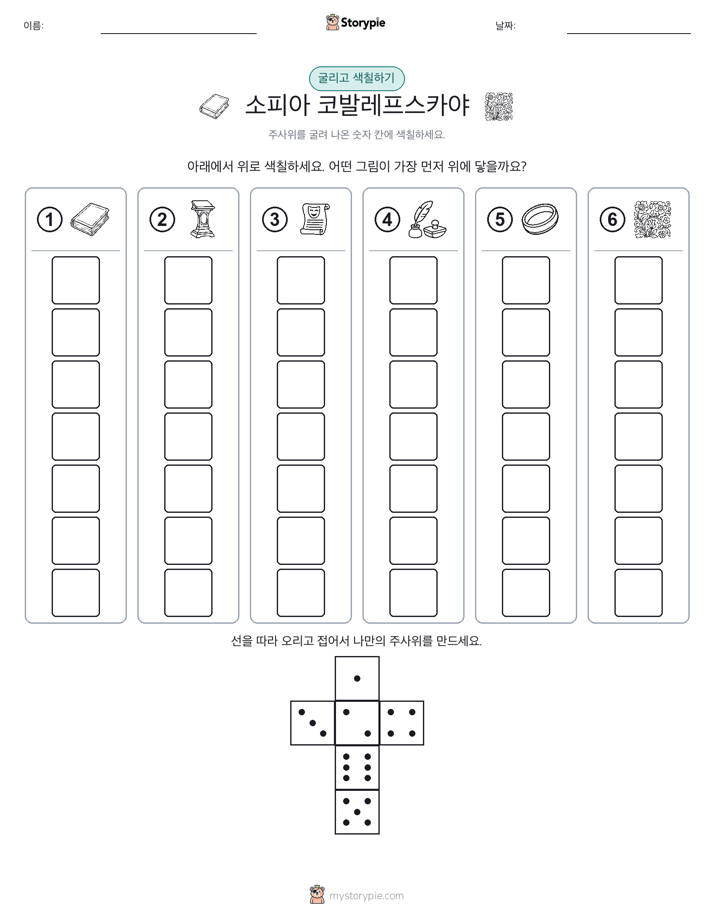 이름:

Storypie

날짜:

굴리고 색칠하기

소피아 코발레프스카야

주사위를 굴려 나온 숫자 칸에 색칠하세요.

아래에서 위로 색칠하세요. 어떤 그림이 가장 먼저 위에 닿을까요?

1

2

3

4

5

6

선을 따라 오리고 접어서 나만의 주사위를 만드세요.

mystorypie.com